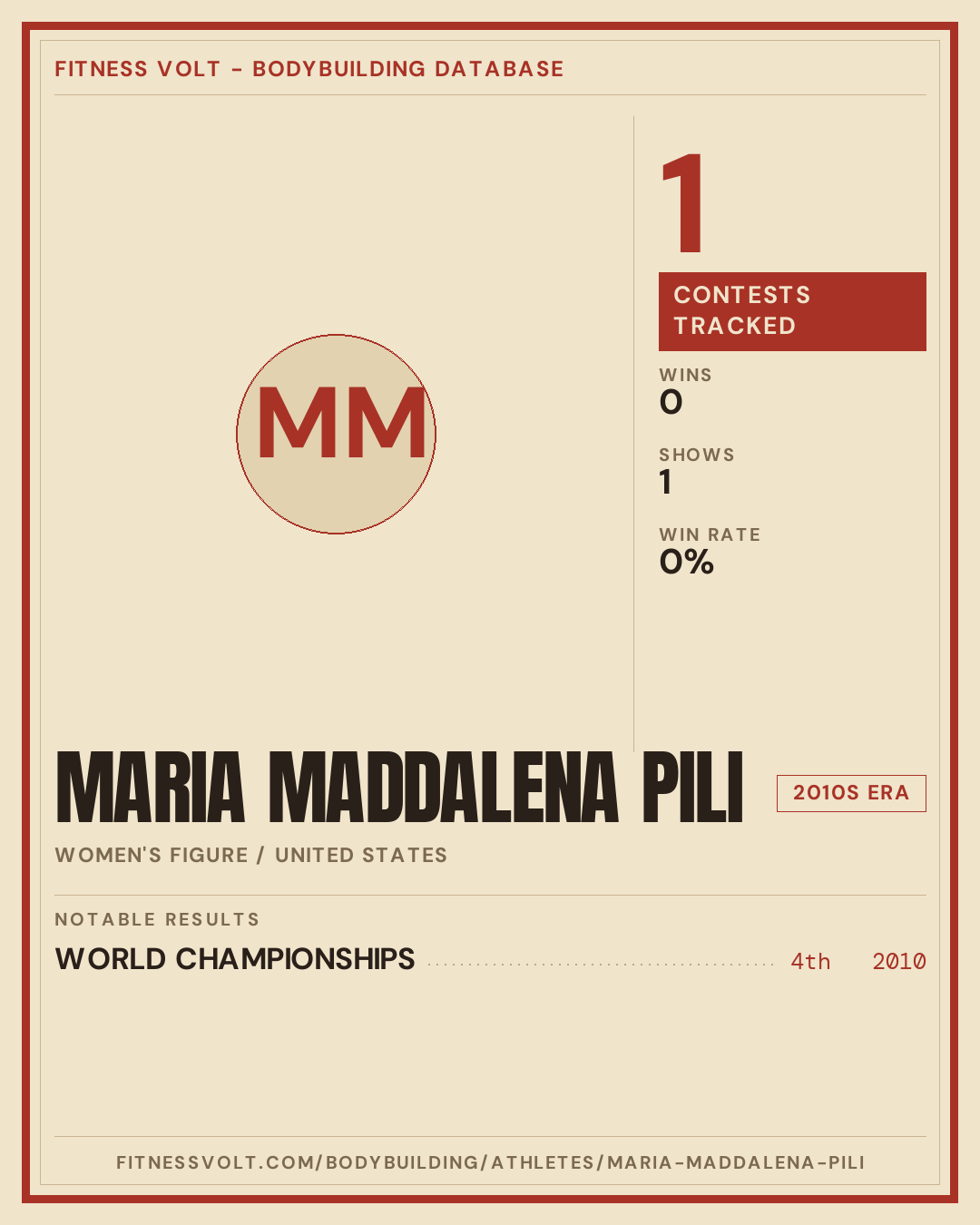 FITNESS VOLT - BODYBUILDING DATABASE

MM

1

CONTESTS TRACKED

WINS
0

SHOWS
1

WIN RATE
0%

MARIA MADDALENA PILI

2010S ERA

WOMEN'S FIGURE / UNITED STATES

NOTABLE RESULTS

WORLD CHAMPIONSHIPS 4th 2010

FITNESSVOLT.COM/BODYBUILDING/ATHLETES/MARIA-MADDALENA-PILI